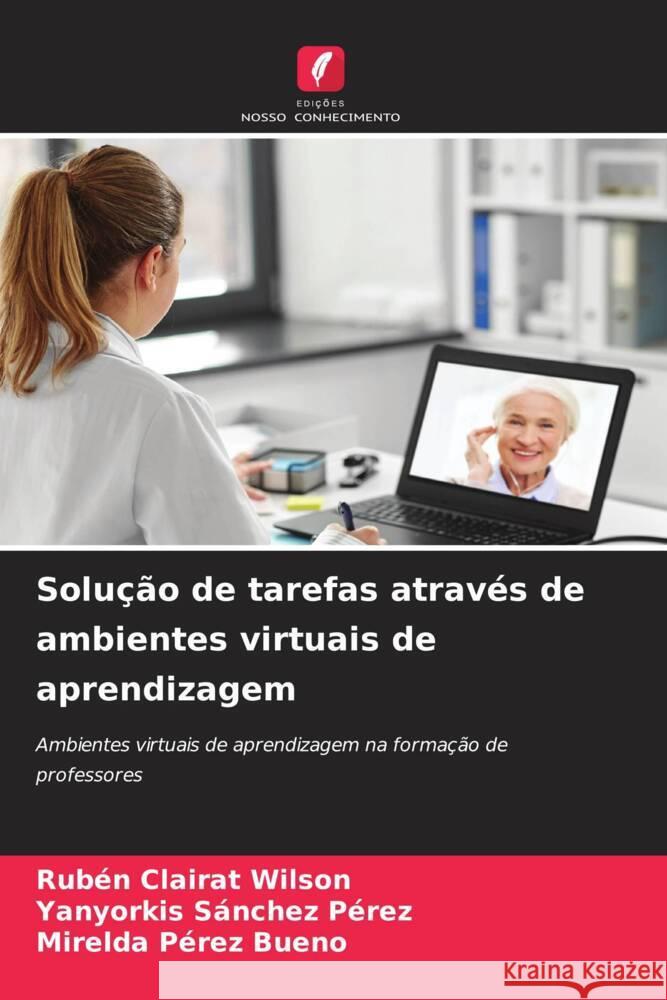 EDIÇÕES
NOSSO CONHECIMENTO

Solução de tarefas através de ambientes virtuais de aprendizagem

Ambientes virtuais de aprendizagem na formação de professores

Rubén Clairat Wilson
Yanyorkis Sánchez Pérez
Mirelda Pérez Bueno